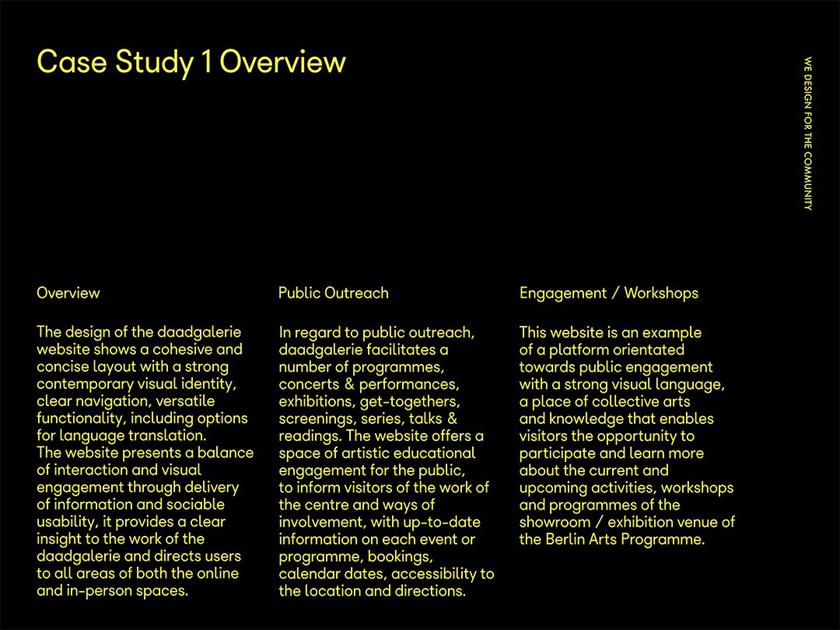 Case Study 1 Overview

WE DESIGN FOR THE COMMUNITY

Overview

The design of the daadgalerie website shows a cohesive and concise layout with a strong contemporary visual identity, clear navigation, versatile functionality, including options for language translation.
The website presents a balance of interaction and visual engagement through delivery of information and sociable usability, it provides a clear insight to the work of the daadgalerie and directs users to all areas of both the online and in-person spaces.

Public Outreach

In regard to public outreach, daadgalerie facilitates a number of programmes, concerts & performances, exhibitions, get-togethers, screenings, series, talks & readings. The website offers a space of artistic educational engagement for the public, to inform visitors of the work of the centre and ways of involvement, with up-to-date information on each event or programme, bookings, calendar dates, accessibility to the location and directions.

Engagement / Workshops

This website is an example of a platform orientated towards public engagement with a strong visual language, a place of collective arts and knowledge that enables visitors the opportunity to participate and learn more about the current and upcoming activities, workshops and programmes of the showroom / exhibition venue of the Berlin Arts Programme.